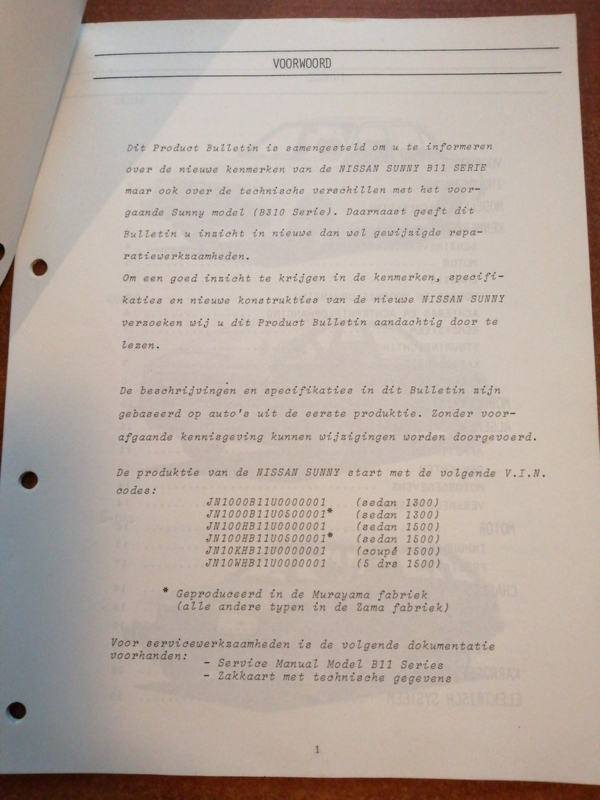 VOORWOORD

Dit Product Bulletin is samengesteld om u te informeren over de nieuwe kenmerken van de NISSAN SUNNY B11 SERIE maar ook over de technische verschillen met het voorgaande Sunny model (B310 Serie). Daarnaast geeft dit Bulletin u inzicht in nieuwe dan wel gewijzigde reparatiewerkzaamheden.
Om een goed inzicht te krijgen in de kenmerken, specifikaties en nieuwe konstrukties van de nieuwe NISSAN SUNNY verzoeken wij u dit Product Bulletin aandachtig door te lezen.

De beschrijvingen en specifikaties in dit Bulletin zijn gebaseerd op auto's uit de eerste produktie. Zonder voorafgaande kennisgeving kunnen wijzigingen worden doorgevoerd.

De produktie van de NISSAN SUNNY start met de volgende V.I.N. codes:
JN1000B11U0000001 (sedan 1300)
JN1000B11U0500001* (sedan 1300)
JN100HB11U0000001 (sedan 1500)
JN100HB11U0500001* (sedan 1500)
JN10KHB11U0000001 (coupé 1500)
JN10WHB11U0000001 (5 drs 1500)

* Geproduceerd in de Murayama fabriek
(alle andere typen in de Zama fabriek)

Voor servicewerkzaamheden is de volgende dokumentatie voorhanden:
- Service Manual Model B11 Series
- Zakkaart met technische gegevens

1